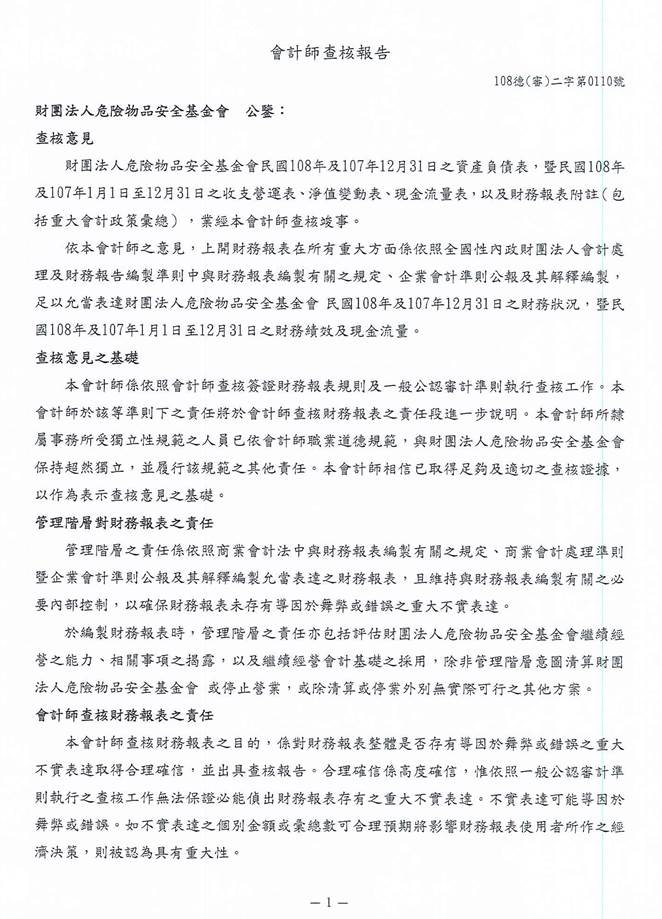 會計師查核報告

108德(審)二字第0110號

財團法人危險物品安全基金會　公鑒：

查核意見

財團法人危險物品安全基金會民國108年及107年12月31日之資產負債表，暨民國108年及107年1月1日至12月31日之收支營運表、淨值變動表、現金流量表，以及財務報表附註（包括重大會計政策彙總），業經本會計師查核竣事。

依本會計師之意見，上開財務報表在所有重大方面係依照全國性內政財團法人會計處理及財務報告編製準則中與財務報表編製有關之規定、企業會計準則公報及其解釋編製，足以允當表達財團法人危險物品安全基金會 民國108年及107年12月31日之財務狀況，暨民國108年及107年1月1日至12月31日之財務績效及現金流量。

查核意見之基礎

本會計師係依照會計師查核簽證財務報表規則及一般公認審計準則執行查核工作。本會計師於該等準則下之責任將於會計師查核財務報表之責任段進一步說明。本會計師所隸屬事務所受獨立性規範之人員已依會計師職業道德規範，與財團法人危險物品安全基金會保持超然獨立，並履行該規範之其他責任。本會計師相信已取得足夠及適切之查核證據，以作為表示查核意見之基礎。

管理階層對財務報表之責任

管理階層之責任係依照商業會計法中與財務報表編製有關之規定、商業會計處理準則暨企業會計準則公報及其解釋編製允當表達之財務報表，且維持與財務報表編製有關之必要內部控制，以確保財務報表未存有導因於舞弊或錯誤之重大不實表達。

於編製財務報表時，管理階層之責任亦包括評估財團法人危險物品安全基金會繼續經營之能力、相關事項之揭露，以及繼續經營會計基礎之採用，除非管理階層意圖清算財團法人危險物品安全基金會 或停止營業，或除清算或停業外別無實際可行之其他方案。

會計師查核財務報表之責任

本會計師查核財務報表之目的，係對財務報表整體是否存有導因於舞弊或錯誤之重大不實表達取得合理確信，並出具查核報告。合理確信係高度確信，惟依照一般公認審計準則執行之查核工作無法保證必能偵出財務報表存有之重大不實表達。不實表達可能導因於舞弊或錯誤。如不實表達之個別金額或彙總數可合理預期將影響財務報表使用者所作之經濟決策，則被認為具有重大性。

－1－